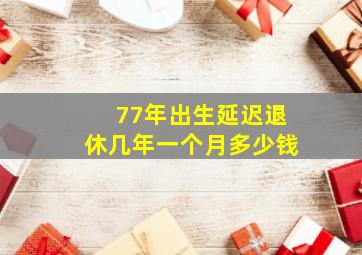 77年出生延迟退休几年一个月多少钱